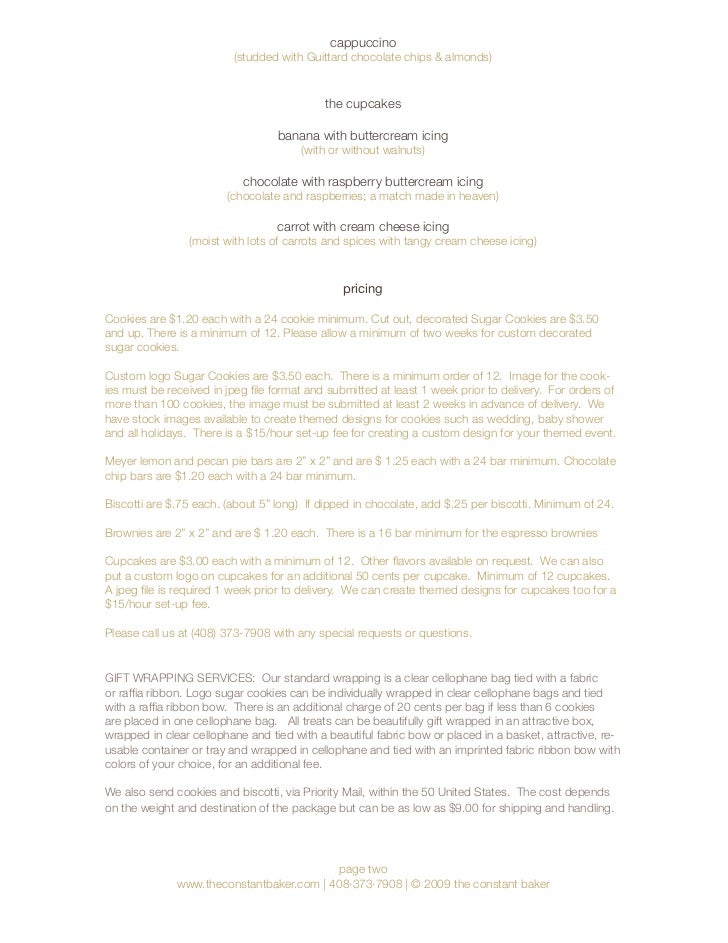 cappuccino
(studded with Guittard chocolate chips & almonds)

the cupcakes

banana with buttercream icing
(with or without walnuts)

chocolate with raspberry buttercream icing
(chocolate and raspberries; a match made in heaven)

carrot with cream cheese icing
(moist with lots of carrots and spices with tangy cream cheese icing)

pricing

Cookies are $1.20 each with a 24 cookie minimum. Cut out, decorated Sugar Cookies are $3.50 and up. There is a minimum of 12. Please allow a minimum of two weeks for custom decorated sugar cookies.

Custom logo Sugar Cookies are $3.50 each. There is a minimum order of 12. Image for the cookies must be received in jpeg file format and submitted at least 1 week prior to delivery. For orders of more than 100 cookies, the image must be submitted at least 2 weeks in advance of delivery. We have stock images available to create themed designs for cookies such as wedding, baby shower and all holidays. There is a $15/hour set-up fee for creating a custom design for your themed event.

Meyer lemon and pecan pie bars are 2" x 2" and are $ 1.25 each with a 24 bar minimum. Chocolate chip bars are $1.20 each with a 24 bar minimum.

Biscotti are $.75 each. (about 5" long) If dipped in chocolate, add $.25 per biscotti. Minimum of 24.

Brownies are 2" x 2" and are $ 1.20 each. There is a 16 bar minimum for the espresso brownies

Cupcakes are $3.00 each with a minimum of 12. Other flavors available on request. We can also put a custom logo on cupcakes for an additional 50 cents per cupcake. Minimum of 12 cupcakes. A jpeg file is required 1 week prior to delivery. We can create themed designs for cupcakes too for a $15/hour set-up fee.

Please call us at (408) 373-7908 with any special requests or questions.

GIFT WRAPPING SERVICES: Our standard wrapping is a clear cellophane bag tied with a fabric or raffia ribbon. Logo sugar cookies can be individually wrapped in clear cellophane bags and tied with a raffia ribbon bow. There is an additional charge of 20 cents per bag if less than 6 cookies are placed in one cellophane bag. All treats can be beautifully gift wrapped in an attractive box, wrapped in clear cellophane and tied with a beautiful fabric bow or placed in a basket, attractive, reusable container or tray and wrapped in cellophane and tied with an imprinted fabric ribbon bow with colors of your choice, for an additional fee.

We also send cookies and biscotti, via Priority Mail, within the 50 United States. The cost depends on the weight and destination of the package but can be as low as $9.00 for shipping and handling.

page two
www.theconstantbaker.com | 408-373-7908 | © 2009 the constant baker